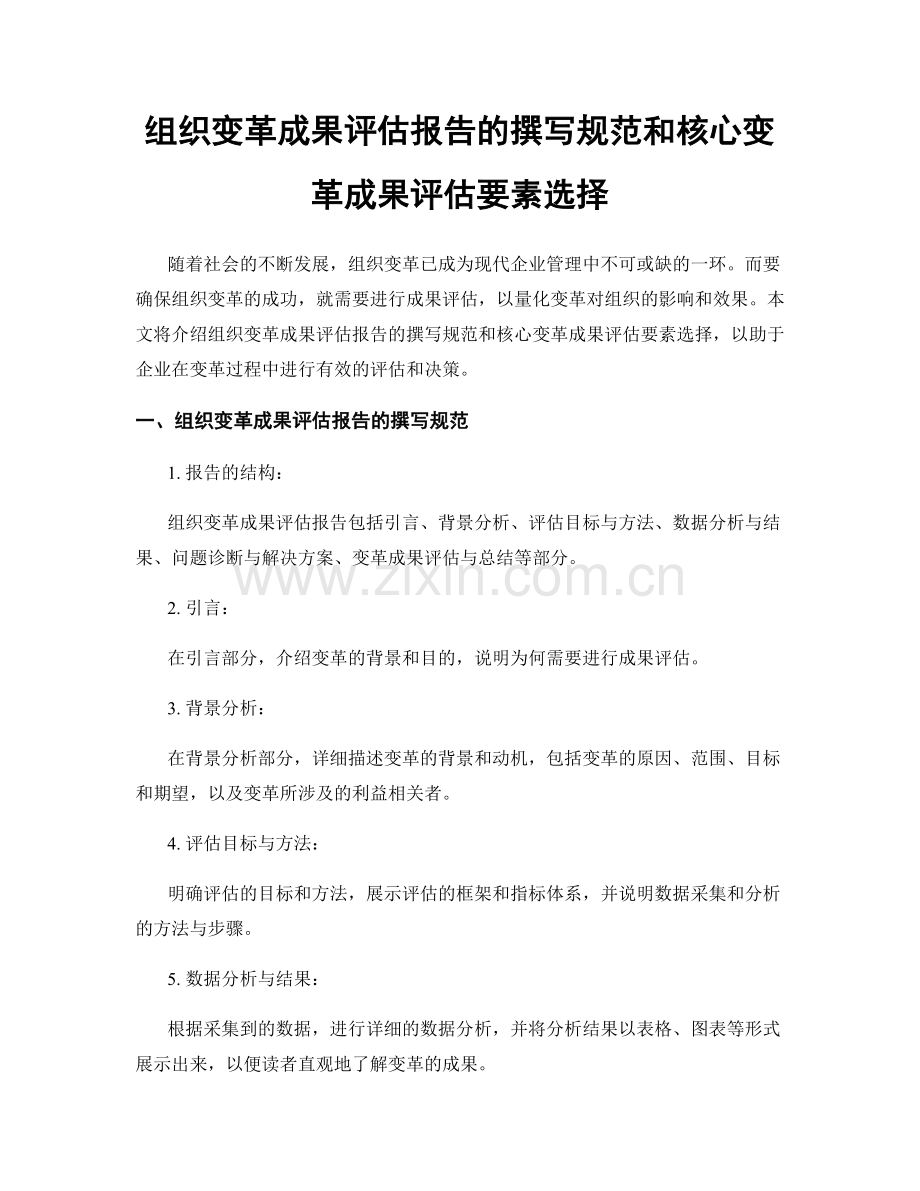 组织变革成果评估报告的撰写规范和核心变革成果评估要素选择

随着社会的不断发展，组织变革已成为现代企业管理中不可或缺的一环。而要确保组织变革的成功，就需要进行成果评估，以量化变革对组织的影响和效果。本文将介绍组织变革成果评估报告的撰写规范和核心变革成果评估要素选择，以助于企业在变革过程中进行有效的评估和决策。

一、组织变革成果评估报告的撰写规范

1. 报告的结构：

组织变革成果评估报告包括引言、背景分析、评估目标与方法、数据分析与结果、问题诊断与解决方案、变革成果评估与总结等部分。

www.zixin.com.cn

2. 引言：

在引言部分，介绍变革的背景和目的，说明为何需要进行成果评估。

3. 背景分析：

在背景分析部分，详细描述变革的背景和动机，包括变革的原因、范围、目标和期望，以及变革所涉及的利益相关者。

4. 评估目标与方法：

明确评估的目标和方法，展示评估的框架和指标体系，并说明数据采集和分析的方法与步骤。

5. 数据分析与结果：

根据采集到的数据，进行详细的数据分析，并将分析结果以表格、图表等形式展示出来，以便读者直观地了解变革的成果。